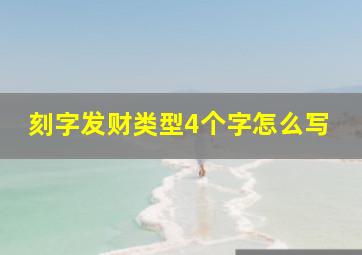 刻字发财类型4个字怎么写